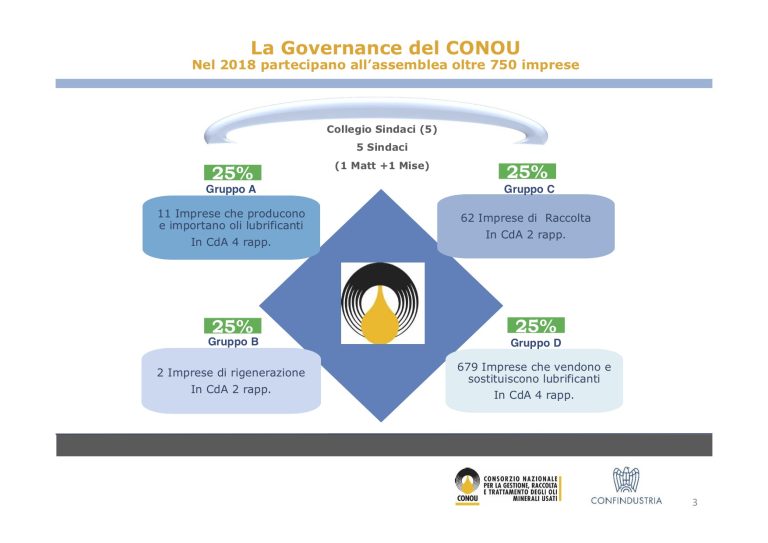 La Governance del CONOU
Nel 2018 partecipano all'assemblea oltre 750 imprese

Collegio Sindaci (5)
5 Sindaci
(1 Matt +1 Mise)

25%
Gruppo A
11 Imprese che producono e importano oli lubrificanti
In CdA 4 rapp.

25%
Gruppo C
62 Imprese di Raccolta
In CdA 2 rapp.

25%
Gruppo B
2 Imprese di rigenerazione
In CdA 2 rapp.

25%
Gruppo D
679 Imprese che vendono e sostituiscono lubrificanti
In CdA 4 rapp.

CONOU CONSORZIO NAZIONALE PER LA GESTIONE, RACCOLTA E TRATTAMENTO DEGLI OLI MINERALI USATI

CONFINDUSTRIA

3